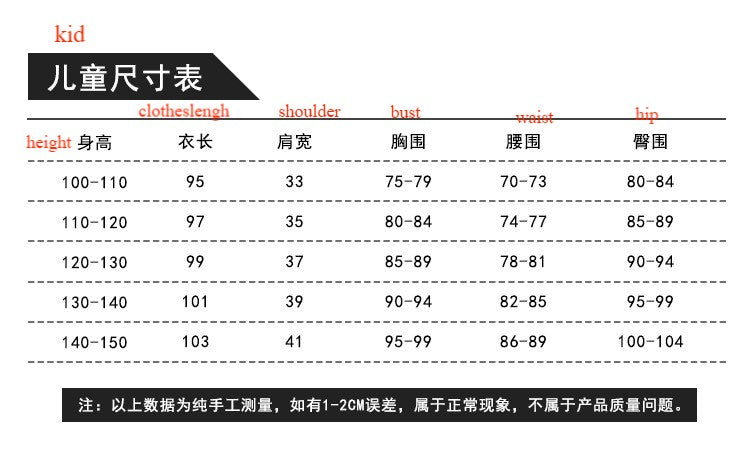 kid

儿童尺寸表

| height 身高 | clotheslengh 衣长 | shoulder 肩宽 | bust 胸围 | waist 腰围 | hip 臀围 |
|---|---|---|---|---|---|
| 100-110 | 95 | 33 | 75-79 | 70-73 | 80-84 |
| 110-120 | 97 | 35 | 80-84 | 74-77 | 85-89 |
| 120-130 | 99 | 37 | 85-89 | 78-81 | 90-94 |
| 130-140 | 101 | 39 | 90-94 | 82-85 | 95-99 |
| 140-150 | 103 | 41 | 95-99 | 86-89 | 100-104 |

注：以上数据为纯手工测量，如有1-2CM误差，属于正常现象，不属于产品质量问题。